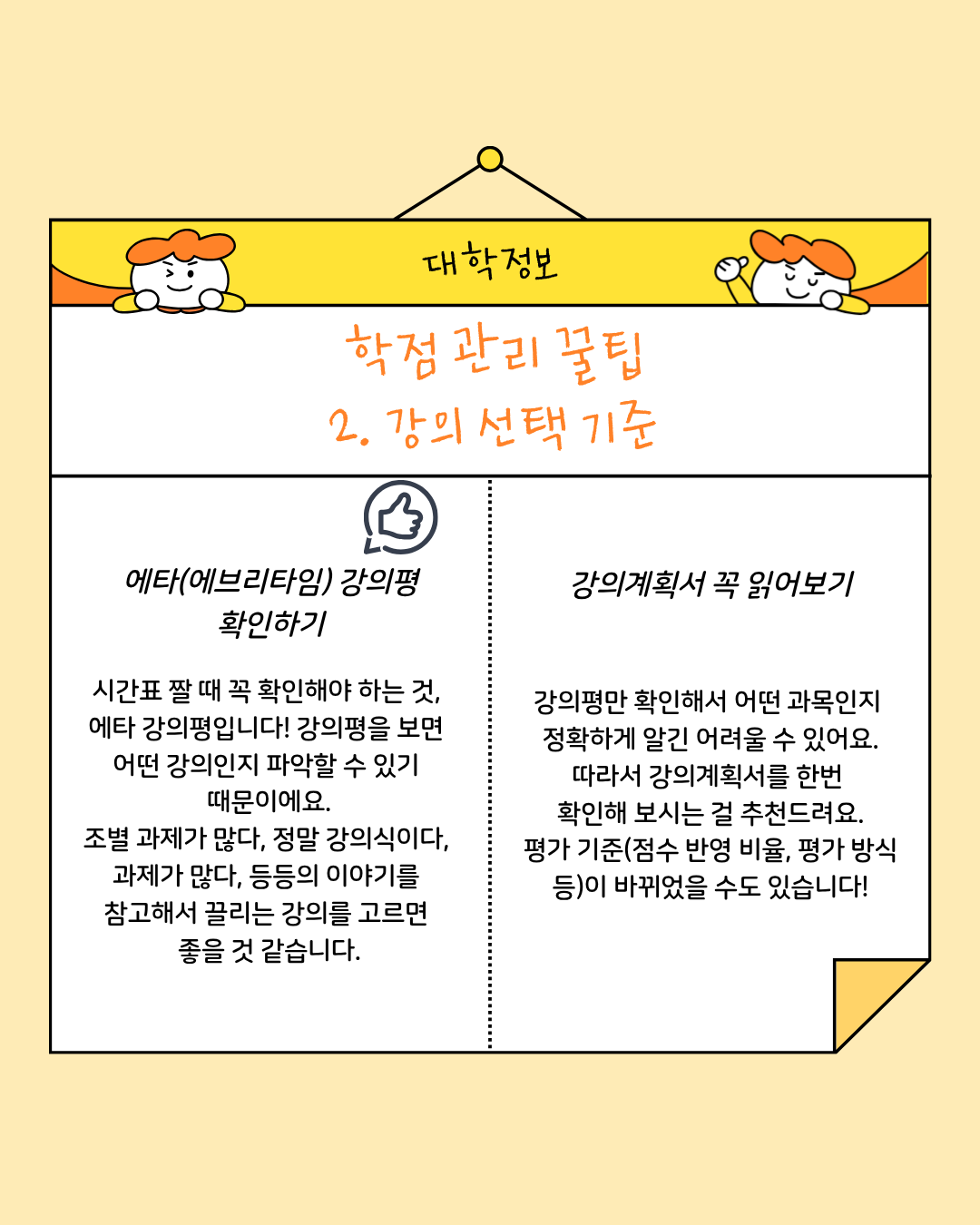 대학정보

학점 관리 꿀팁
2. 강의 선택 기준

에타(에브리타임) 강의평 확인하기

시간표 짤 때 꼭 확인해야 하는 것, 에타 강의평입니다! 강의평을 보면 어떤 강의인지 파악할 수 있기 때문이에요.
조별 과제가 많다, 정말 강의식이다, 과제가 많다, 등등의 이야기를 참고해서 끌리는 강의를 고르면 좋을 것 같습니다.

강의계획서 꼭 읽어보기

강의평만 확인해서 어떤 과목인지 정확하게 알긴 어려울 수 있어요.
따라서 강의계획서를 한번 확인해 보시는 걸 추천드려요.
평가 기준(점수 반영 비율, 평가 방식 등)이 바뀌었을 수도 있습니다!